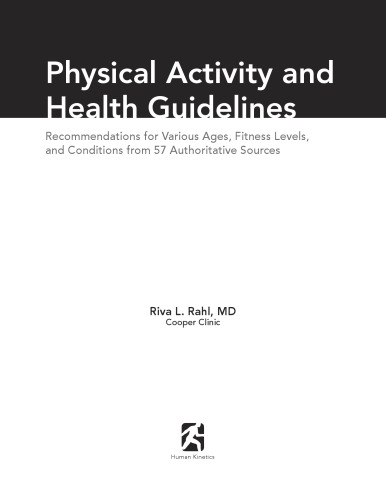 Physical Activity and Health Guidelines

Recommendations for Various Ages, Fitness Levels, and Conditions from 57 Authoritative Sources

Riva L. Rahl, MD
Cooper Clinic

Human Kinetics